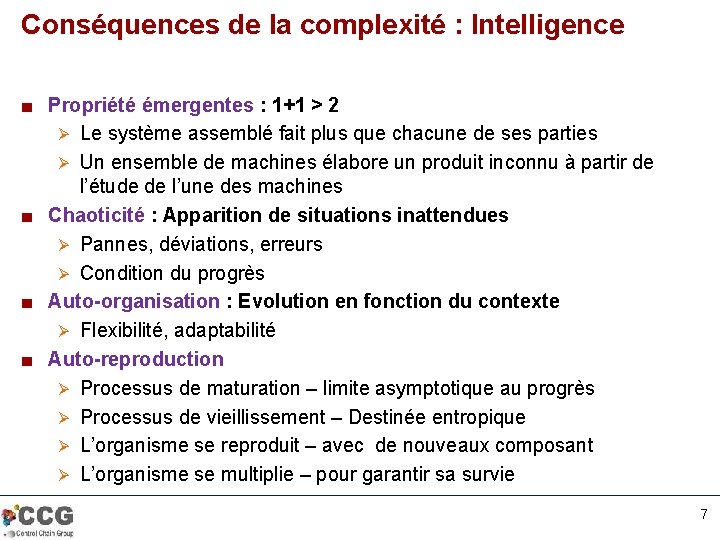 Conséquences de la complexité : Intelligence

■ Propriété émergentes : 1+1 > 2
➢ Le système assemblé fait plus que chacune de ses parties
➢ Un ensemble de machines élabore un produit inconnu à partir de l'étude de l'une des machines

■ Chaoticité : Apparition de situations inattendues
➢ Pannes, déviations, erreurs
➢ Condition du progrès

■ Auto-organisation : Evolution en fonction du contexte
➢ Flexibilité, adaptabilité

■ Auto-reproduction
➢ Processus de maturation – limite asymptotique au progrès
➢ Processus de vieillissement – Destinée entropique
➢ L'organisme se reproduit – avec de nouveaux composant
➢ L'organisme se multiplie – pour garantir sa survie

CCG
Control Chain Group

7